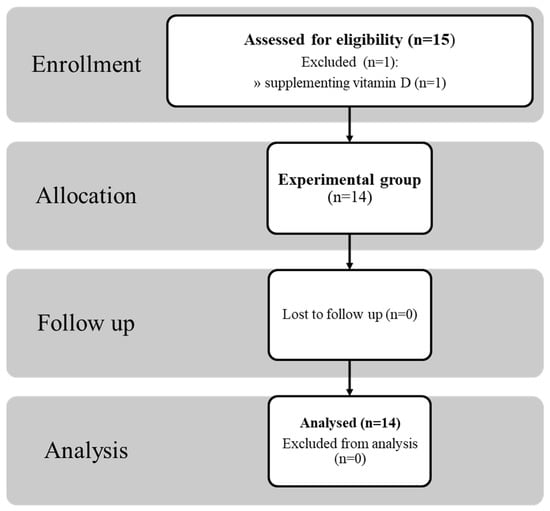 Enrollment

Assessed for eligibility (n=15)
Excluded (n=1):
» supplementing vitamin D (n=1)

Allocation

Experimental group
(n=14)

Follow up

Lost to follow up (n=0)

Analysis

Analysed (n=14)
Excluded from analysis
(n=0)